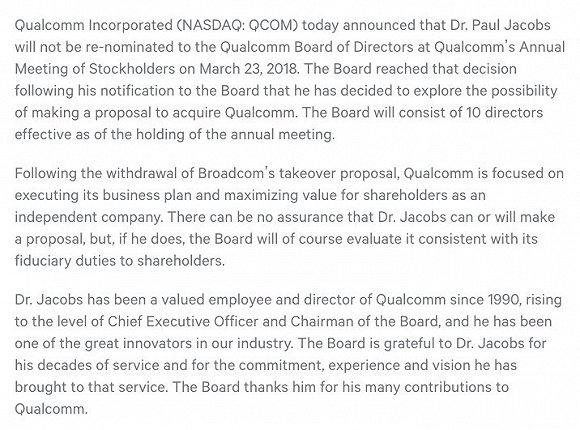 Qualcomm Incorporated (NASDAQ: QCOM) today announced that Dr. Paul Jacobs will not be re-nominated to the Qualcomm Board of Directors at Qualcomm's Annual Meeting of Stockholders on March 23, 2018. The Board reached that decision following his notification to the Board that he has decided to explore the possibility of making a proposal to acquire Qualcomm. The Board will consist of 10 directors effective as of the holding of the annual meeting.

Following the withdrawal of Broadcom's takeover proposal, Qualcomm is focused on executing its business plan and maximizing value for shareholders as an independent company. There can be no assurance that Dr. Jacobs can or will make a proposal, but, if he does, the Board will of course evaluate it consistent with its fiduciary duties to shareholders.

Dr. Jacobs has been a valued employee and director of Qualcomm since 1990, rising to the level of Chief Executive Officer and Chairman of the Board, and he has been one of the great innovators in our industry. The Board is grateful to Dr. Jacobs for his decades of service and for the commitment, experience and vision he has brought to that service. The Board thanks him for his many contributions to Qualcomm.